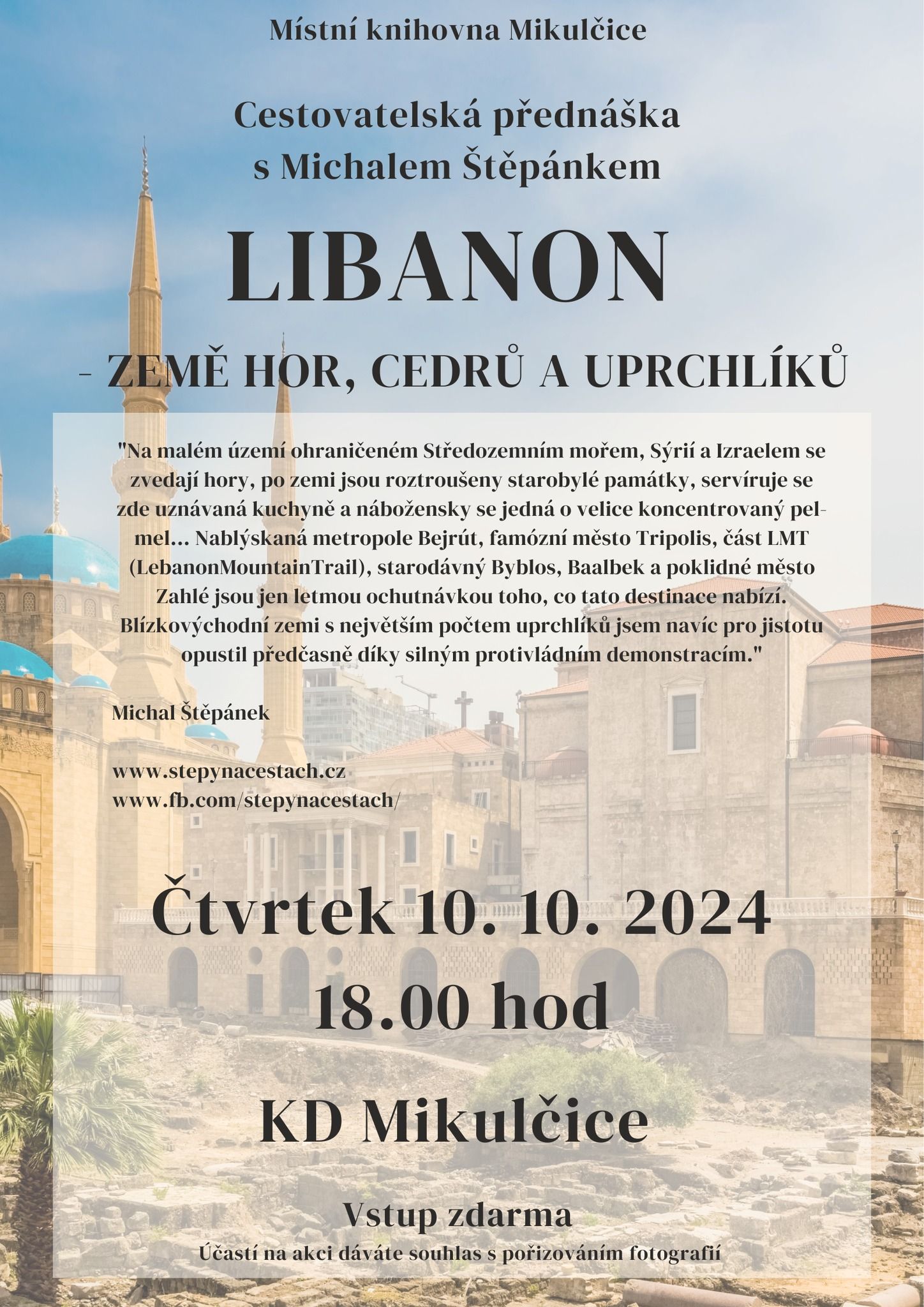 Místní knihovna Mikulčice

Cestovatelská přednáška s Michalem Štěpánkem

LIBANON

- ZEMĚ HOR, CEDRŮ A UPRCHLÍKŮ

"Na malém území ohraničeném Středozemním mořem, Sýrií a Izraelem se zvedají hory, po zemi jsou roztroušeny starobylé památky, servíruje se zde uznávaná kuchyně a nábožensky se jedná o velice koncentrovaný pelmel... Nablýskaná metropole Bejrút, famózní město Tripolis, část LMT (LebanonMountainTrail), starodávný Byblos, Baalbek a poklidné město Zahlé jsou jen letmou ochutnávkou toho, co tato destinace nabízí. Blízkovýchodní zemi s největším počtem uprchlíků jsem navíc pro jistotu opustil předčasně díky silným protivládním demonstracím."

Michal Štěpánek

www.stepynacestach.cz
www.fb.com/stepynacestach/

Čtvrtek 10. 10. 2024
18.00 hod

KD Mikulčice

Vstup zdarma
Účastí na akci dáváte souhlas s pořizováním fotografií